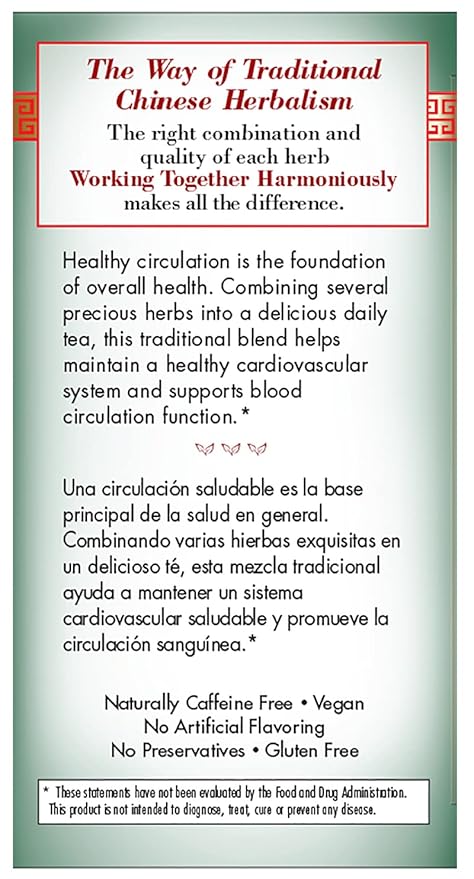 The Way of Traditional Chinese Herbalism

The right combination and quality of each herb Working Together Harmoniously makes all the difference.

Healthy circulation is the foundation of overall health. Combining several precious herbs into a delicious daily tea, this traditional blend helps maintain a healthy cardiovascular system and supports blood circulation function.*

Una circulación saludable es la base principal de la salud en general. Combinando varias hierbas exquisitas en un delicioso té, esta mezcla tradicional ayuda a mantener un sistema cardiovascular saludable y promueve la circulación sanguínea.*

Naturally Caffeine Free • Vegan
No Artificial Flavoring
No Preservatives • Gluten Free

* These statements have not been evaluated by the Food and Drug Administration. This product is not intended to diagnose, treat, cure or prevent any disease.